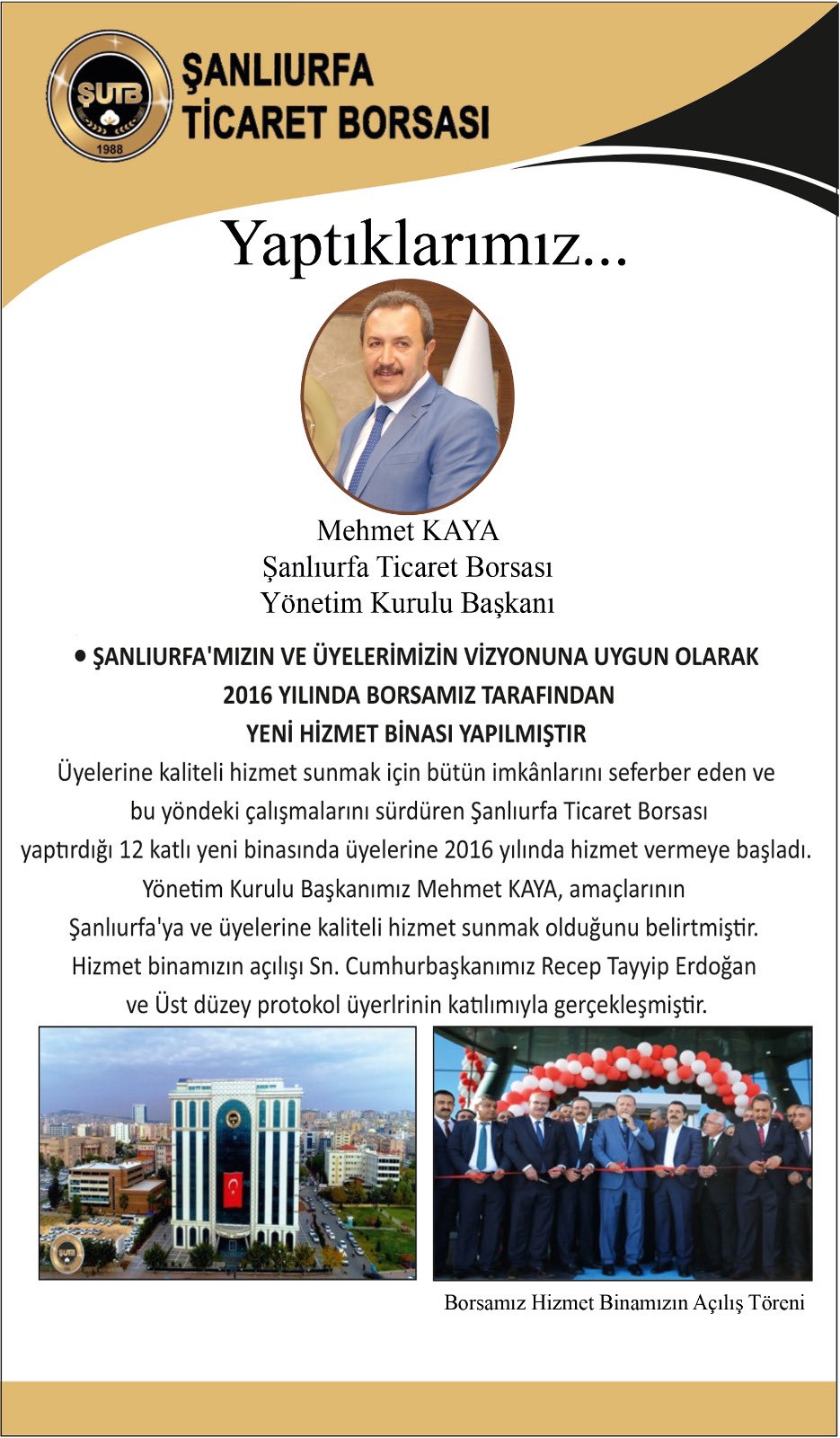 ŞUTB
1988
ŞANLIURFA TİCARET BORSASI

Yaptıklarımız...

Mehmet KAYA
Şanlıurfa Ticaret Borsası
Yönetim Kurulu Başkanı

• ŞANLIURFA'MIZIN VE ÜYELERİMİZİN VİZYONUNA UYGUN OLARAK 2016 YILINDA BORSAMIZ TARAFINDAN YENİ HİZMET BİNASI YAPILMIŞTIR

Üyelerine kaliteli hizmet sunmak için bütün imkânlarını seferber eden ve bu yöndeki çalışmalarını sürdüren Şanlıurfa Ticaret Borsası yaptırdığı 12 katlı yeni binasında üyelerine 2016 yılında hizmet vermeye başladı. Yönetim Kurulu Başkanımız Mehmet KAYA, amaçlarının Şanlıurfa'ya ve üyelerine kaliteli hizmet sunmak olduğunu belirtmiştir. Hizmet binamızın açılışı Sn. Cumhurbaşkanımız Recep Tayyip Erdoğan ve Üst düzey protokol üyerlrinin katılımıyla gerçekleşmiştir.

Borsamız Hizmet Binamızın Açılış Töreni